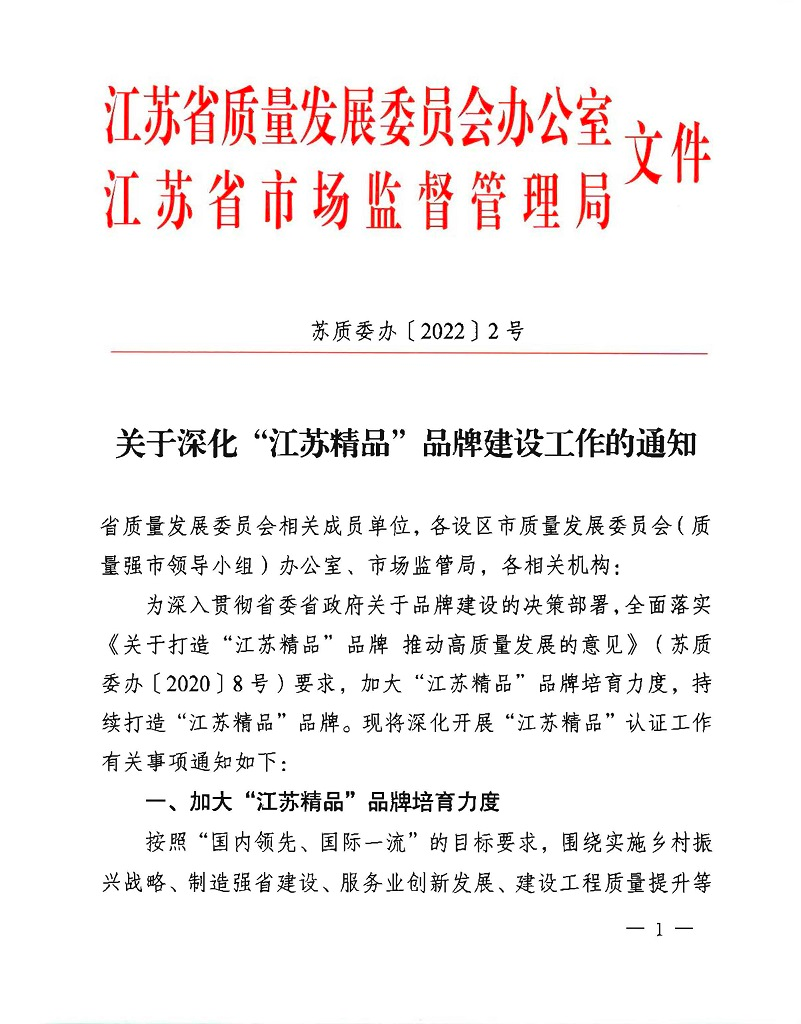 江苏省质量发展委员会办公室
江苏省市场监督管理局
文件

苏质委办〔2022〕2号

关于深化“江苏精品”品牌建设工作的通知

省质量发展委员会相关成员单位，各设区市质量发展委员会（质量强市领导小组）办公室、市场监管局，各相关机构：

为深入贯彻省委省政府关于品牌建设的决策部署，全面落实《关于打造“江苏精品”品牌 推动高质量发展的意见》（苏质委办〔2020〕8号）要求，加大“江苏精品”品牌培育力度，持续打造“江苏精品”品牌。现将深化开展“江苏精品”认证工作有关事项通知如下：

一、加大“江苏精品”品牌培育力度

按照“国内领先、国际一流”的目标要求，围绕实施乡村振兴战略、制造强省建设、服务业创新发展、建设工程质量提升等

— 1 —